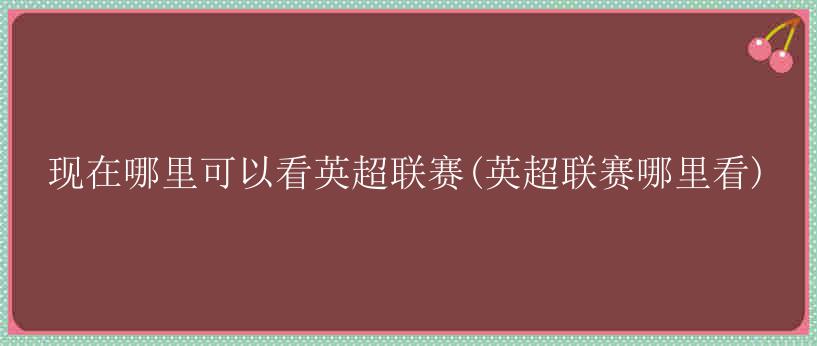 现在哪里可以看英超联赛(英超联赛哪里看)